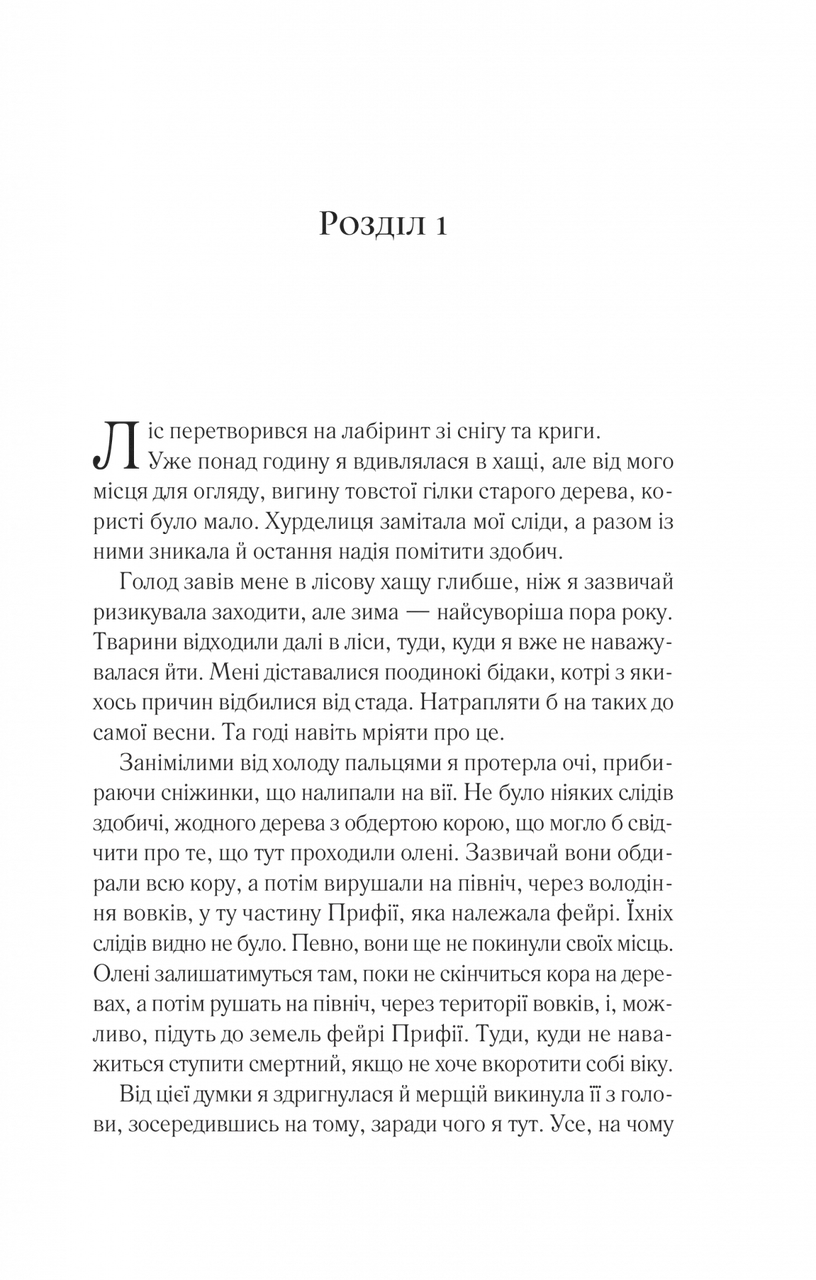 Розділ 1

Ліс перетворився на лабіринт зі снігу та криги. Уже понад годину я вдивлялася в хащі, але від мого місця для огляду, вигину товстої гілки старого дерева, користі було мало. Хурделиця замітала мої сліди, а разом із ними зникала й остання надія помітити здобич.

Голод завів мене в лісову хащу глибше, ніж я зазвичай ризикувала заходити, але зима — найсуворіша пора року. Тварини відходили далі в ліси, туди, куди я вже не наважувалася йти. Мені діставалися поодинокі бідаки, котрі з якихось причин відбилися від стада. Натрапляти б на таких до самої весни. Та годі навіть мріяти про це.

Занімілими від холоду пальцями я протерла очі, прибираючи сніжинки, що налипали на вії. Не було ніяких слідів здобичі, жодного дерева з обдертою корою, що могло б свідчити про те, що тут проходили олені. Зазвичай вони обдирали всю кору, а потім вирушали на північ, через володіння вовків, у ту частину Прифії, яка належала фейрі. Їхніх слідів видно не було. Певно, вони ще не покинули своїх місць. Олені залишатимуться там, поки не скінчиться кора на деревах, а потім рушать на північ, через території вовків, і, можливо, підуть до земель фейрі Прифії. Туди, куди не наважиться ступити смертний, якщо не хоче вкоротити собі віку.

Від цієї думки я здригнулася й мерщій викинула її з голови, зосередившись на тому, заради чого я тут. Усе, на чому